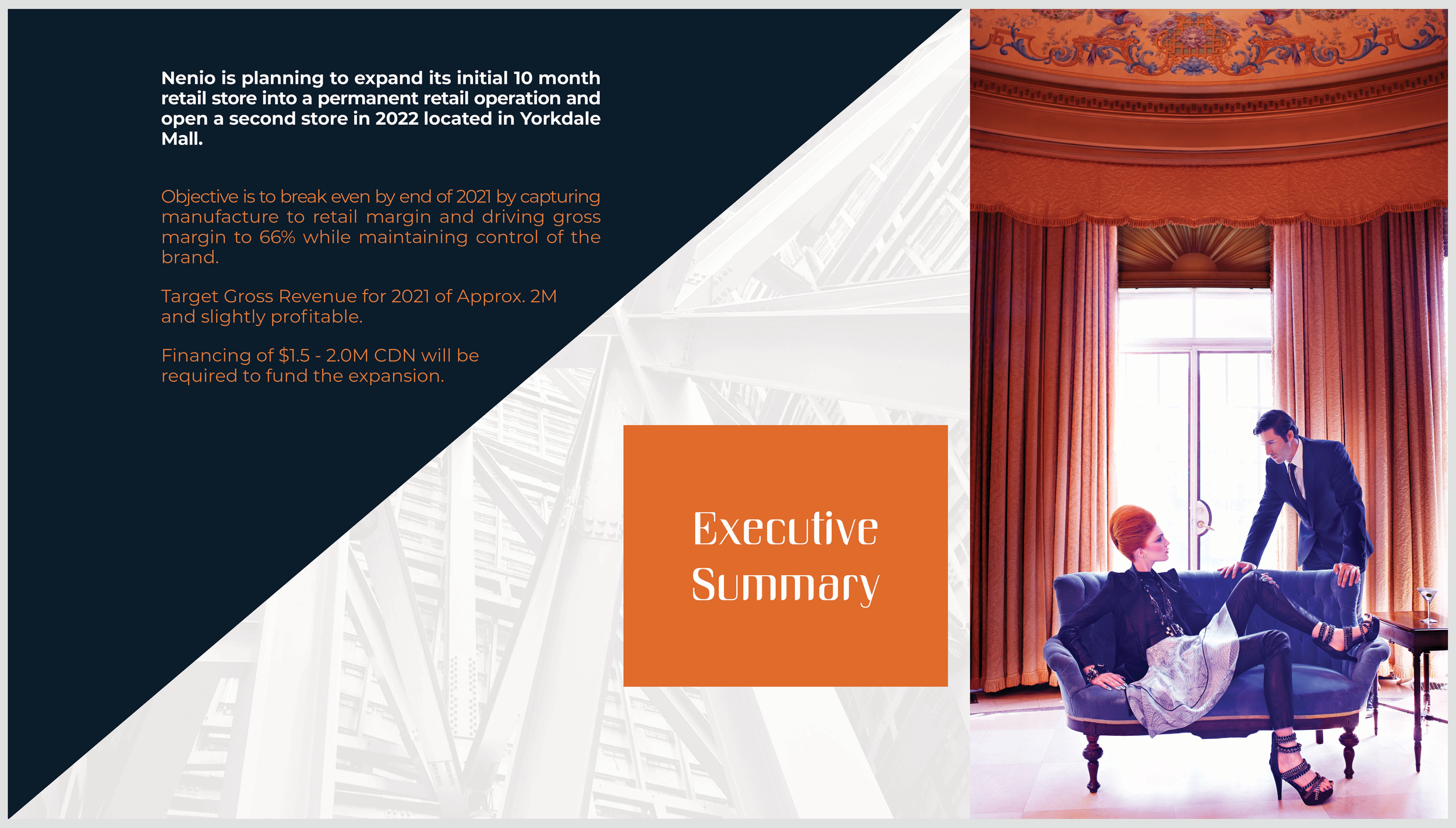 Nenio is planning to expand its initial 10 month retail store into a permanent retail operation and open a second store in 2022 located in Yorkdale Mall.

Objective is to break even by end of 2021 by capturing manufacture to retail margin and driving gross margin to 66% while maintaining control of the brand.

Target Gross Revenue for 2021 of Approx. 2M and slightly profitable.

Financing of $1.5 - 2.0M CDN will be required to fund the expansion.

Executive Summary